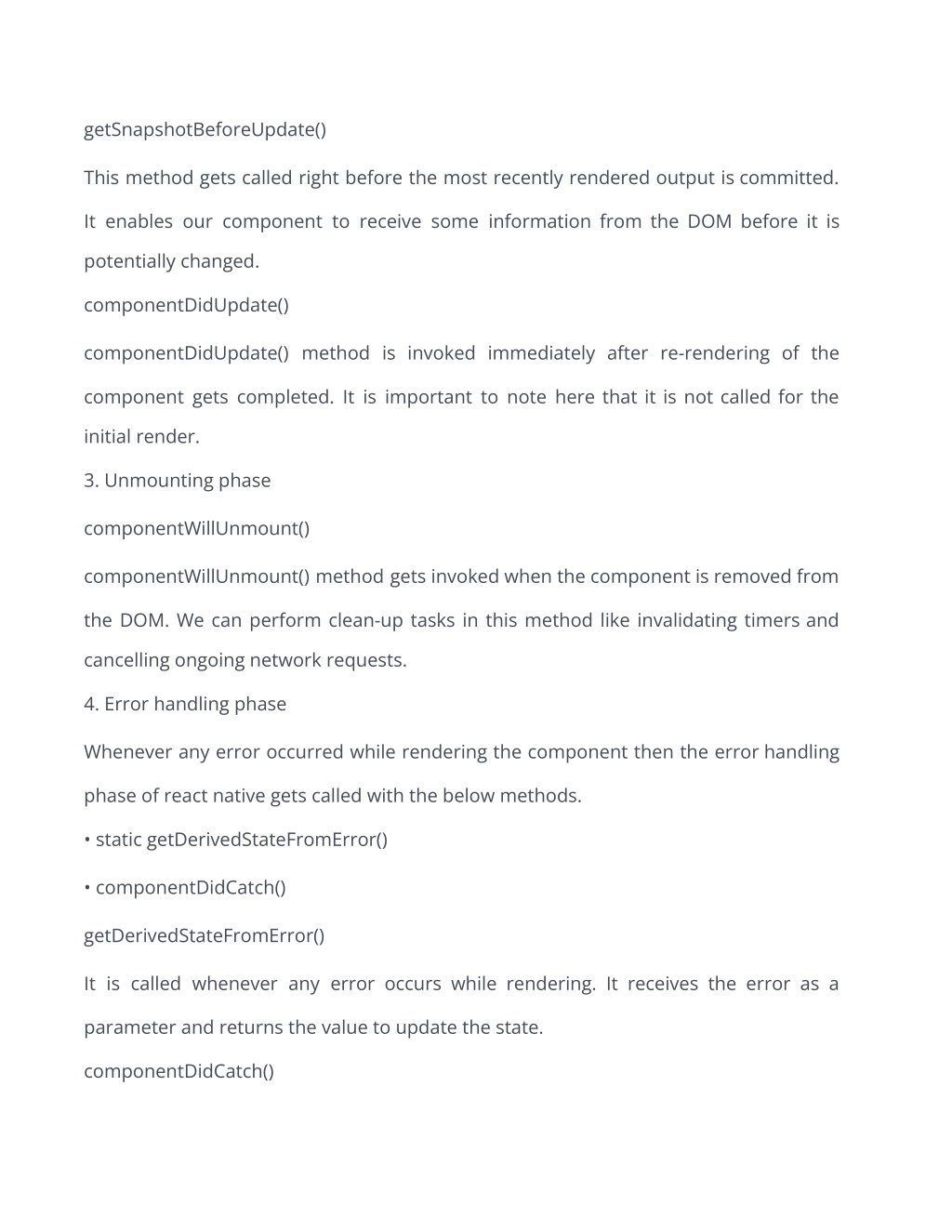 getSnapshotBeforeUpdate()

This method gets called right before the most recently rendered output is committed. It enables our component to receive some information from the DOM before it is potentially changed.

componentDidUpdate()

componentDidUpdate() method is invoked immediately after re-rendering of the component gets completed. It is important to note here that it is not called for the initial render.

3. Unmounting phase

componentWillUnmount()

componentWillUnmount() method gets invoked when the component is removed from the DOM. We can perform clean-up tasks in this method like invalidating timers and cancelling ongoing network requests.

4. Error handling phase

Whenever any error occurred while rendering the component then the error handling phase of react native gets called with the below methods.

• static getDerivedStateFromError()

• componentDidCatch()

getDerivedStateFromError()

It is called whenever any error occurs while rendering. It receives the error as a parameter and returns the value to update the state.

componentDidCatch()